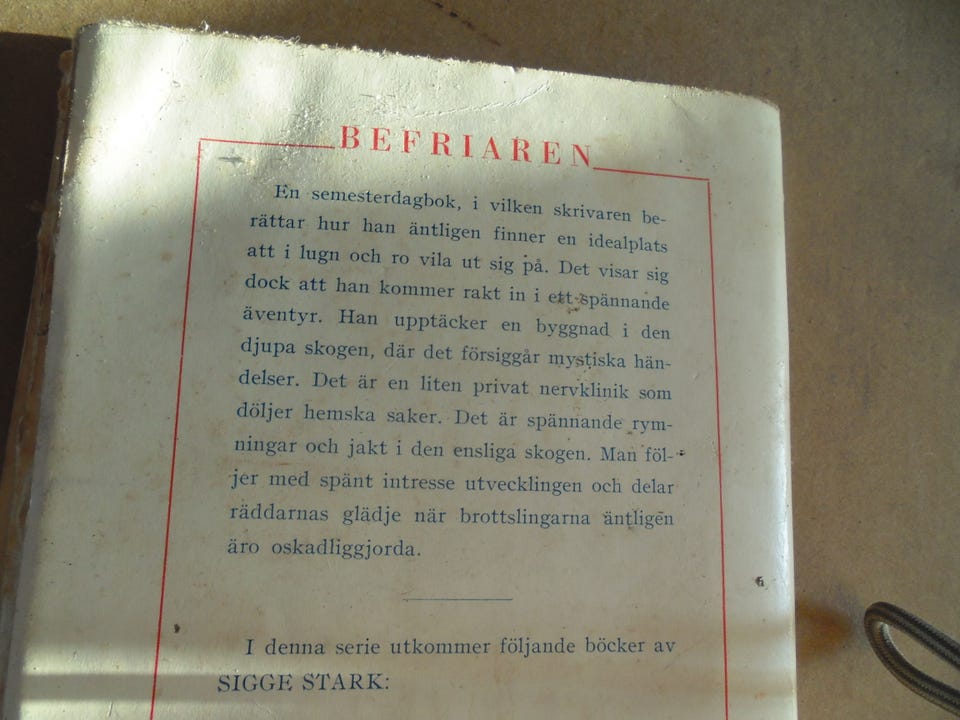 BEFRIAREN

En semesterdagbok, i vilken skrivaren berättar hur han äntligen finner en idealplats att i lugn och ro vila ut sig på. Det visar sig dock att han kommer rakt in i ett spännande äventyr. Han upptäcker en byggnad i den djupa skogen, där det försiggår mystiska händelser. Det är en liten privat nervklinik som döljer hemska saker. Det är spännande rymningar och jakt i den ensliga skogen. Man följer med spänt intresse utvecklingen och delar räddarnas glädje när brottslingarna äntligen äro oskadliggjorda.

I denna serie utkommer följande böcker av SIGGE STARK: